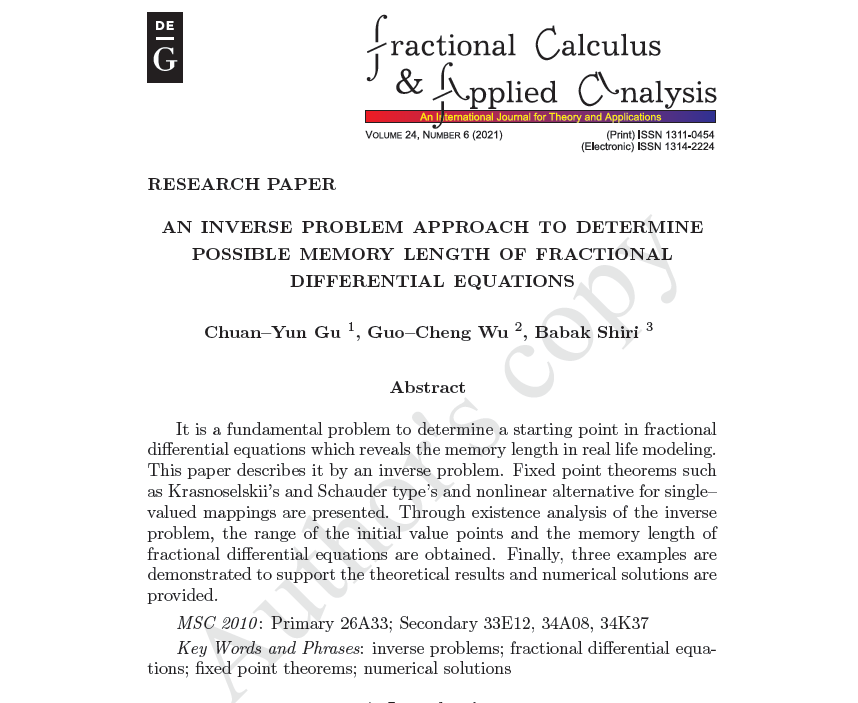 DE
G

Fractional Calculus & Applied Analysis
An International Journal for Theory and Applications
VOLUME 24, NUMBER 6 (2021)
(Print) ISSN 1311-0454
(Electronic) ISSN 1314-2224

RESEARCH PAPER

AN INVERSE PROBLEM APPROACH TO DETERMINE POSSIBLE MEMORY LENGTH OF FRACTIONAL DIFFERENTIAL EQUATIONS

Chuan–Yun Gu $^1$, Guo–Cheng Wu $^2$, Babak Shiri $^3$

Abstract

It is a fundamental problem to determine a starting point in fractional differential equations which reveals the memory length in real life modeling. This paper describes it by an inverse problem. Fixed point theorems such as Krasnoselskii's and Schauder type's and nonlinear alternative for single–valued mappings are presented. Through existence analysis of the inverse problem, the range of the initial value points and the memory length of fractional differential equations are obtained. Finally, three examples are demonstrated to support the theoretical results and numerical solutions are provided.

MSC 2010: Primary 26A33; Secondary 33E12, 34A08, 34K37

Key Words and Phrases: inverse problems; fractional differential equations; fixed point theorems; numerical solutions

Author's copy